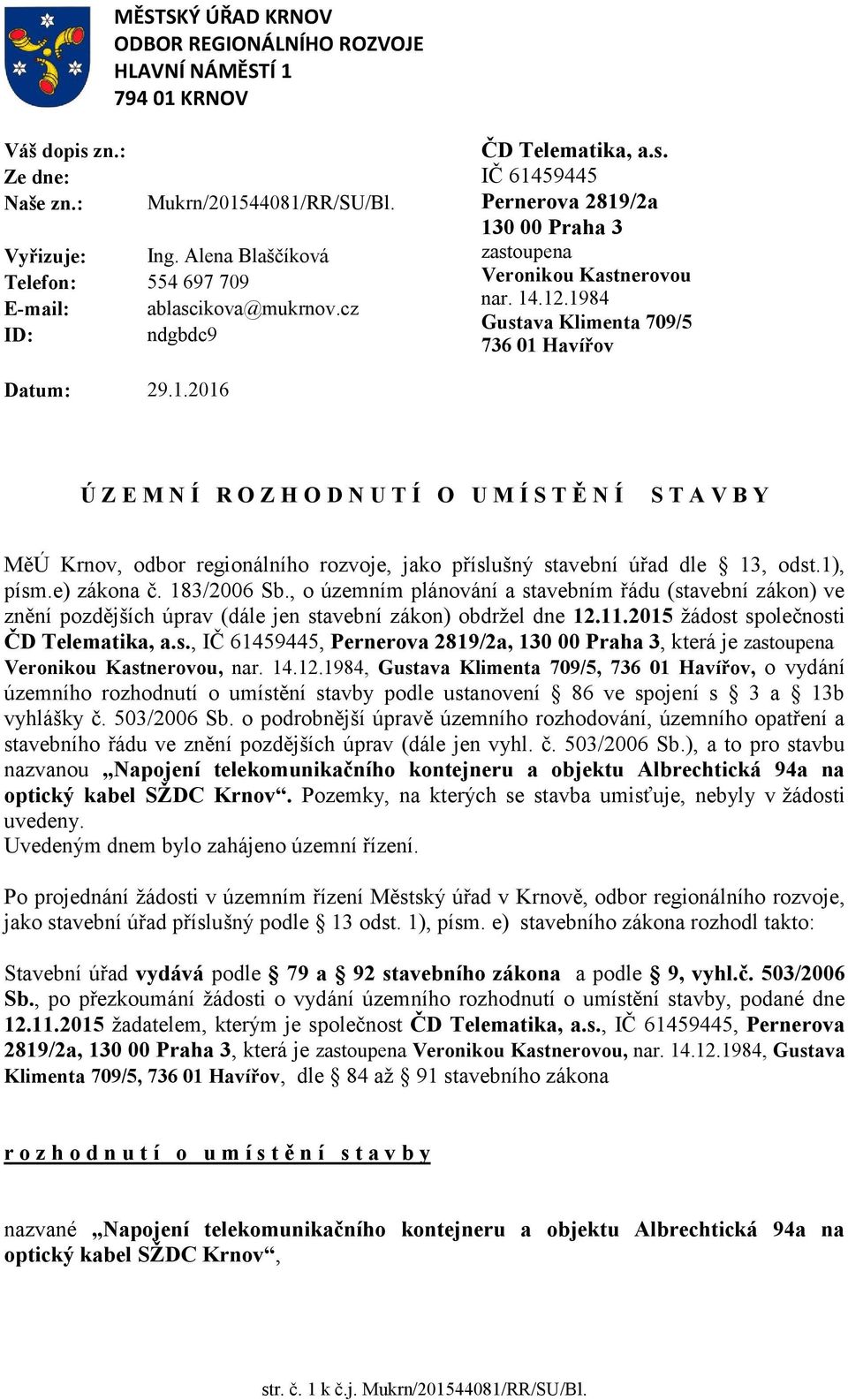 MĚSTSKÝ ÚŘAD KRNOV
ODBOR REGIONÁLNÍHO ROZVOJE
HLAVNÍ NÁMĚSTÍ 1
794 01 KRNOV

Váš dopis zn.:
Ze dne:
Naše zn.: Mukrn/201544081/RR/SU/Bl.

Vyřizuje: Ing. Alena Blaščíková
Telefon: 554 697 709
E-mail: ablascikova@mukrnov.cz
ID: ndgbdc9

Datum: 29.1.2016

ČD Telematika, a.s.
IČ 61459445
Pernerova 2819/2a
130 00 Praha 3
zastoupena
Veronikou Kastnerovou
nar. 14.12.1984
Gustava Klimenta 709/5
736 01 Havířov

Ú Z E M N Í R O Z H O D N U T Í O U M Í S T Ě N Í S T A V B Y

MěÚ Krnov, odbor regionálního rozvoje, jako příslušný stavební úřad dle § 13, odst.1), písm.e) zákona č. 183/2006 Sb., o územním plánování a stavebním řádu (stavební zákon) ve znění pozdějších úprav (dále jen stavební zákon) obdržel dne 12.11.2015 žádost společnosti ČD Telematika, a.s., IČ 61459445, Pernerova 2819/2a, 130 00 Praha 3, která je zastoupena Veronikou Kastnerovou, nar. 14.12.1984, Gustava Klimenta 709/5, 736 01 Havířov, o vydání územního rozhodnutí o umístění stavby podle ustanovení § 86 ve spojení s § 3 a § 13b vyhlášky č. 503/2006 Sb. o podrobnější úpravě územního rozhodování, územního opatření a stavebního řádu ve znění pozdějších úprav (dále jen vyhl. č. 503/2006 Sb.), a to pro stavbu nazvanou „Napojení telekomunikačního kontejneru a objektu Albrechtická 94a na optický kabel SŽDC Krnov“. Pozemky, na kterých se stavba umisťuje, nebyly v žádosti uvedeny.
Uvedeným dnem bylo zahájeno územní řízení.

Po projednání žádosti v územním řízení Městský úřad v Krnově, odbor regionálního rozvoje, jako stavební úřad příslušný podle § 13 odst. 1), písm. e) stavebního zákona rozhodl takto:

Stavební úřad vydává podle § 79 a § 92 stavebního zákona a podle § 9, vyhl.č. 503/2006 Sb., po přezkoumání žádosti o vydání územního rozhodnutí o umístění stavby, podané dne 12.11.2015 žadatelem, kterým je společnost ČD Telematika, a.s., IČ 61459445, Pernerova 2819/2a, 130 00 Praha 3, která je zastoupena Veronikou Kastnerovou, nar. 14.12.1984, Gustava Klimenta 709/5, 736 01 Havířov, dle § 84 až § 91 stavebního zákona

r o z h o d n u t í o u m í s t ě n í s t a v b y

nazvané „Napojení telekomunikačního kontejneru a objektu Albrechtická 94a na optický kabel SŽDC Krnov“,

str. č. 1 k č.j. Mukrn/201544081/RR/SU/Bl.